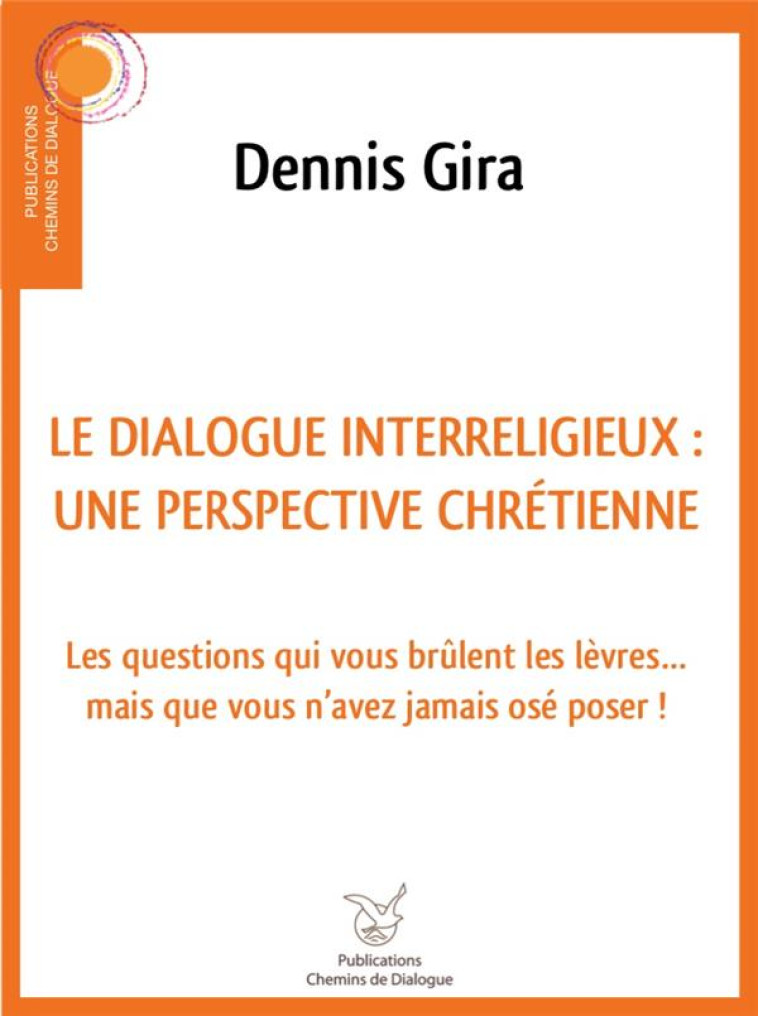 PUBLICATIONS
CHEMINS DE DIALOGUE

Dennis Gira

LE DIALOGUE INTERRELIGIEUX :
UNE PERSPECTIVE CHRÉTIENNE

Les questions qui vous brûlent les lèvres...
mais que vous n'avez jamais osé poser !

Publications
Chemins de Dialogue